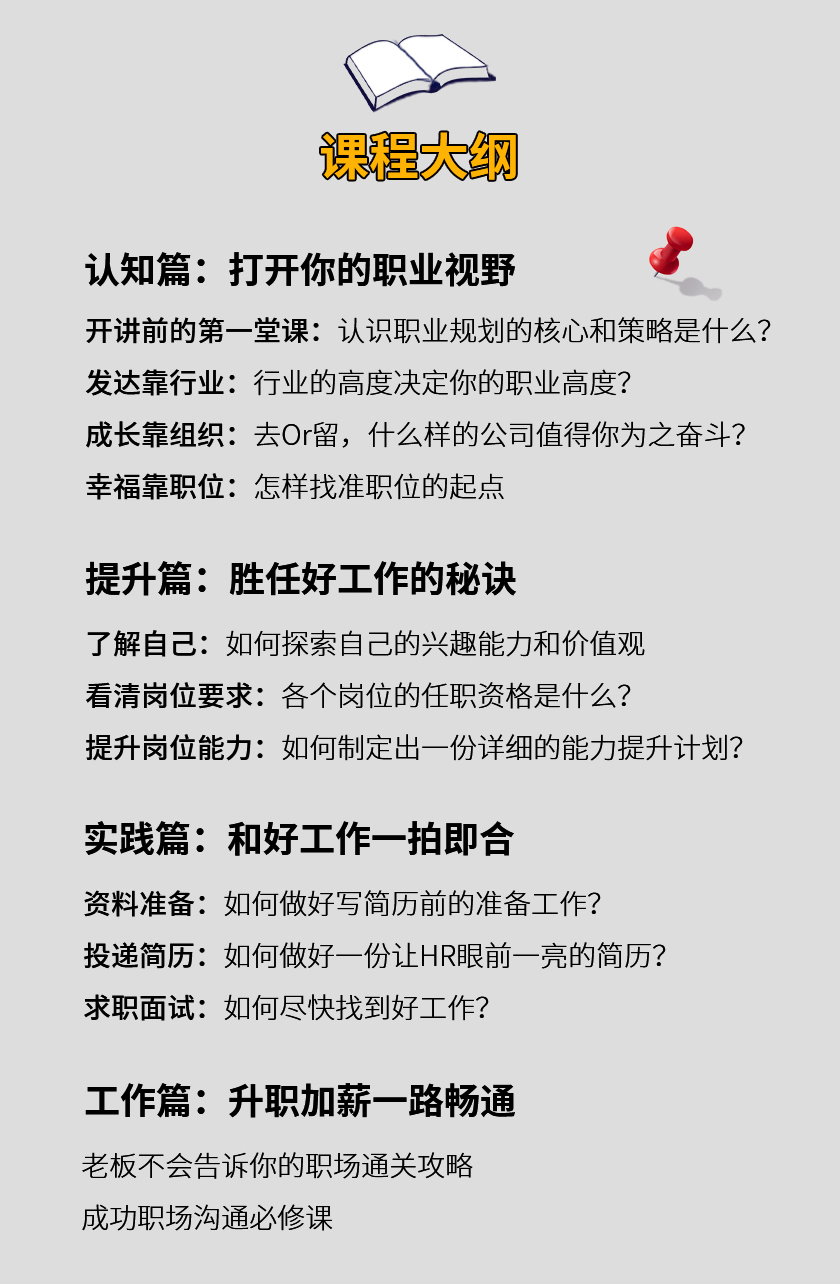 课程大纲

认知篇：打开你的职业视野

开讲前的第一堂课：认识职业规划的核心和策略是什么？
发达靠行业：行业的高度决定你的职业高度？
成长靠组织：去Or留，什么样的公司值得你为之奋斗？
幸福靠职位：怎样找准职位的起点

提升篇：胜任好工作的秘诀

了解自己：如何探索自己的兴趣能力和价值观
看清岗位要求：各个岗位的任职资格是什么？
提升岗位能力：如何制定出一份详细的能力提升计划？

实践篇：和好工作一拍即合

资料准备：如何做好写简历前的准备工作？
投递简历：如何做好一份让HR眼前一亮的简历？
求职面试：如何尽快找到好工作？

工作篇：升职加薪一路畅通

老板不会告诉你的职场通关攻略
成功职场沟通必修课